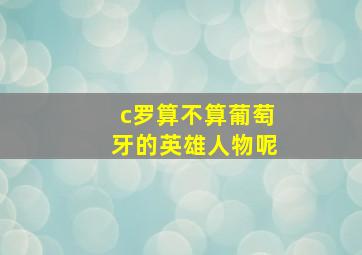 c罗算不算葡萄牙的英雄人物呢